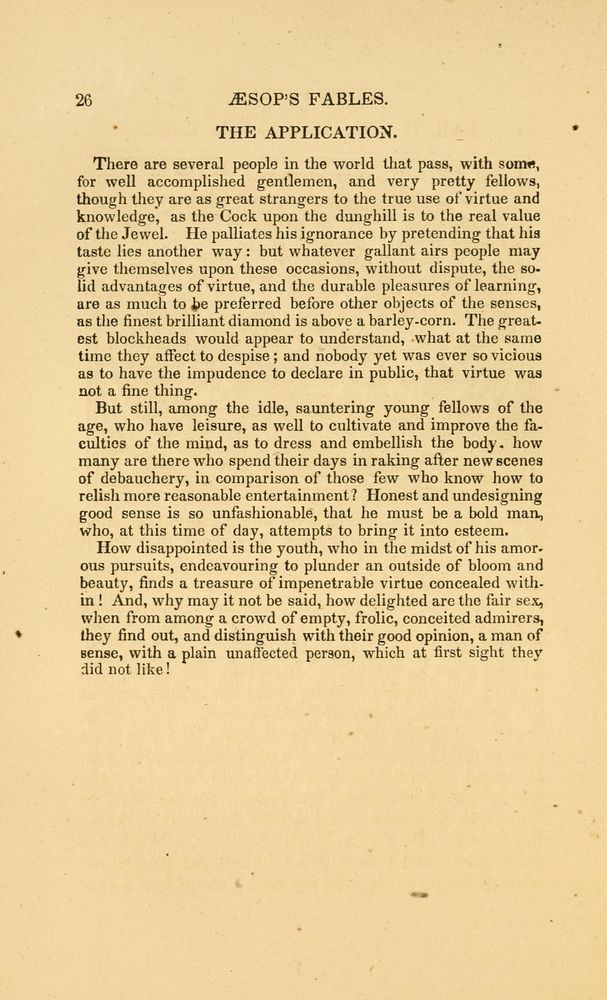 26 ÆSOP'S FABLES.

THE APPLICATION.

There are several people in the world that pass, with some, for well accomplished gentlemen, and very pretty fellows, though they are as great strangers to the true use of virtue and knowledge, as the Cock upon the dunghill is to the real value of the Jewel. He palliates his ignorance by pretending that his taste lies another way: but whatever gallant airs people may give themselves upon these occasions, without dispute, the solid advantages of virtue, and the durable pleasures of learning, are as much to be preferred before other objects of the senses, as the finest brilliant diamond is above a barley-corn. The greatest blockheads would appear to understand, what at the same time they affect to despise; and nobody yet was ever so vicious as to have the impudence to declare in public, that virtue was not a fine thing.

But still, among the idle, sauntering young fellows of the age, who have leisure, as well to cultivate and improve the faculties of the mind, as to dress and embellish the body. how many are there who spend their days in raking after new scenes of debauchery, in comparison of those few who know how to relish more reasonable entertainment? Honest and undesigning good sense is so unfashionable, that he must be a bold man, who, at this time of day, attempts to bring it into esteem.

How disappointed is the youth, who in the midst of his amorous pursuits, endeavouring to plunder an outside of bloom and beauty, finds a treasure of impenetrable virtue concealed within! And, why may it not be said, how delighted are the fair sex, when from among a crowd of empty, frolic, conceited admirers, they find out, and distinguish with their good opinion, a man of sense, with a plain unaffected person, which at first sight they did not like!